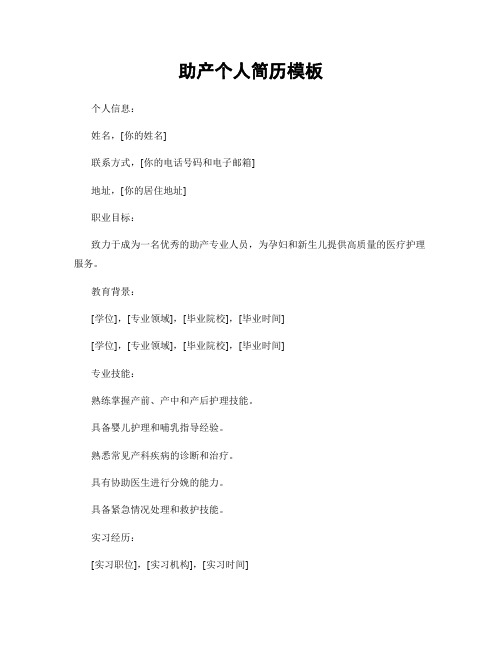 助产个人简历模板

个人信息：

姓名，[你的姓名]

联系方式，[你的电话号码和电子邮箱]

地址，[你的居住地址]

职业目标：

致力于成为一名优秀的助产专业人员，为孕妇和新生儿提供高质量的医疗护理服务。

教育背景：

[学位]，[专业领域]，[毕业院校]，[毕业时间]

[学位]，[专业领域]，[毕业院校]，[毕业时间]

专业技能：

熟练掌握产前、产中和产后护理技能。

具备婴儿护理和哺乳指导经验。

熟悉常见产科疾病的诊断和治疗。

具有协助医生进行分娩的能力。

具备紧急情况处理和救护技能。

实习经历：

[实习职位]，[实习机构]，[实习时间]